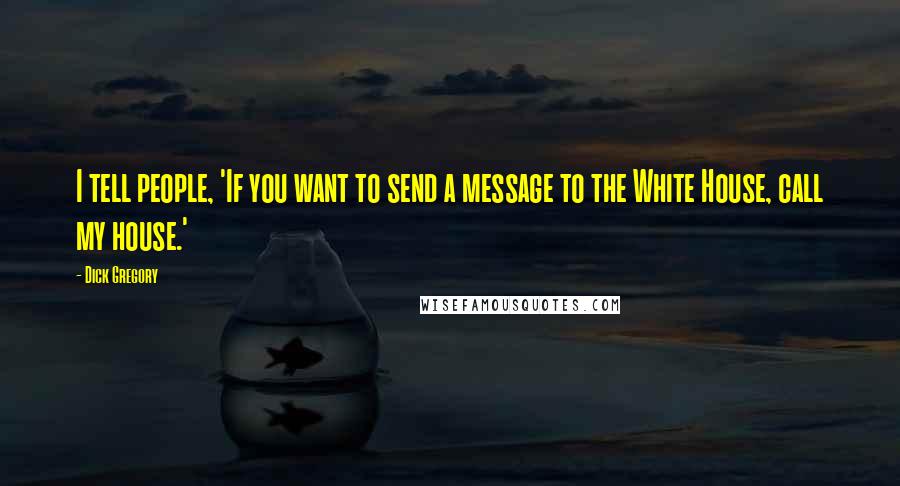 I tell people, 'If you want to send a message to the White House, call my house.'

- Dick Gregory

WISEFAMOUSQUOTES.COM